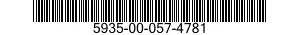 5935-00-057-4781